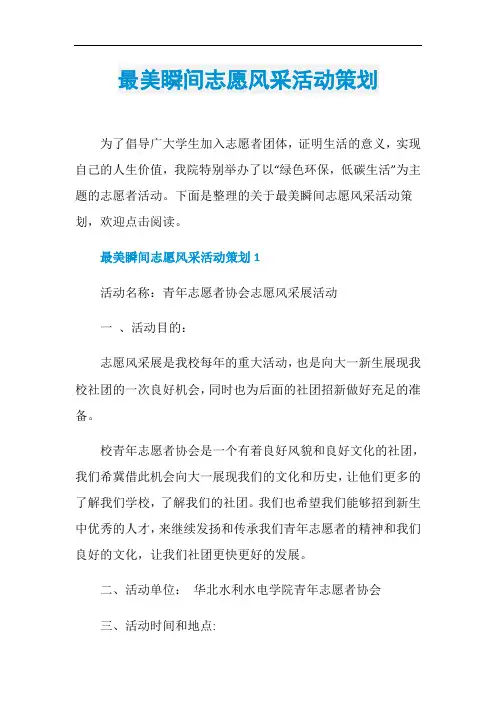 最美瞬间志愿风采活动策划

为了倡导广大学生加入志愿者团体，证明生活的意义，实现自己的人生价值，我院特别举办了以“绿色环保，低碳生活”为主题的志愿者活动。下面是整理的关于最美瞬间志愿风采活动策划，欢迎点击阅读。

最美瞬间志愿风采活动策划 1

活动名称：青年志愿者协会志愿风采展活动

一 、活动目的：

志愿风采展是我校每年的重大活动，也是向大一新生展现我校社团的一次良好机会，同时也为后面的社团招新做好充足的准备。

校青年志愿者协会是一个有着良好风貌和良好文化的社团，我们希冀借此机会向大一展现我们的文化和历史，让他们更多的了解我们学校，了解我们的社团。我们也希望我们能够招到新生中优秀的人才，来继续发扬和传承我们青年志愿者的精神和我们良好的文化，让我们社团更快更好的发展。

二、活动单位： 华北水利水电学院青年志愿者协会

三、活动时间和地点: